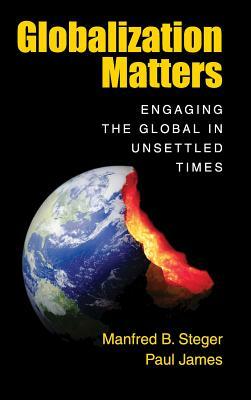 Globalization Matters

ENGAGING THE GLOBAL IN UNSETTLED TIMES

Manfred B. Steger
Paul James